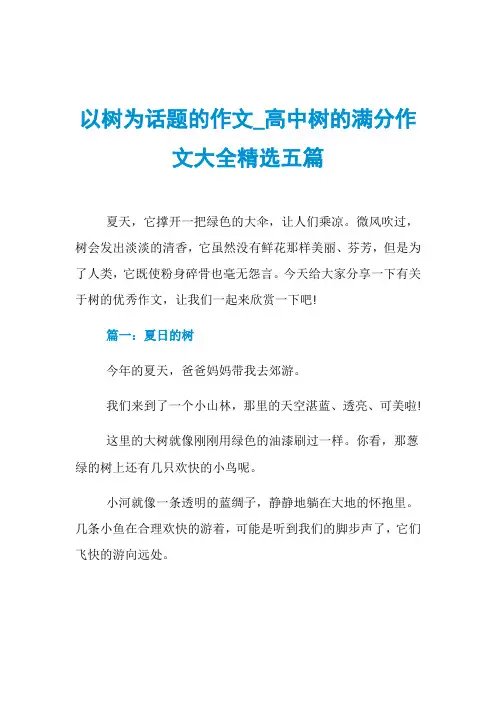 以树为话题的作文_高中树的满分作文大全精选五篇

夏天，它撑开一把绿色的大伞，让人们乘凉。微风吹过，树会发出淡淡的清香，它虽然没有鲜花那样美丽、芬芳，但是为了人类，它既使粉身碎骨也毫无怨言。今天给大家分享一下有关于树的优秀作文，让我们一起来欣赏一下吧!

篇一：夏日的树

今年的夏天，爸爸妈妈带我去郊游。

我们来到了一个小山林，那里的天空湛蓝、透亮、可美啦!

这里的大树就像刚刚用绿色的油漆刷过一样。你看，那葱绿的树上还有几只欢快的小鸟呢。

小河就像一条透明的蓝绸子，静静地躺在大地的怀抱里。几条小鱼在合理欢快的游着，可能是听到我们的脚步声了，它们飞快的游向远处。